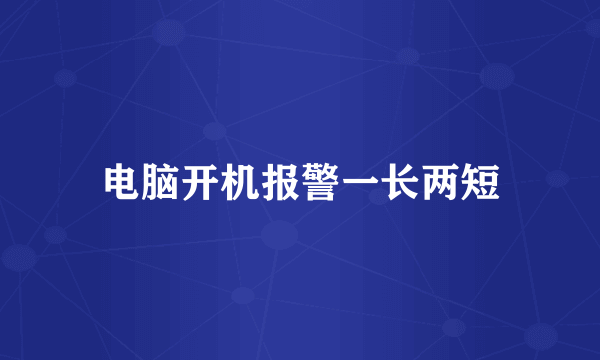 电脑开机报警一长两短